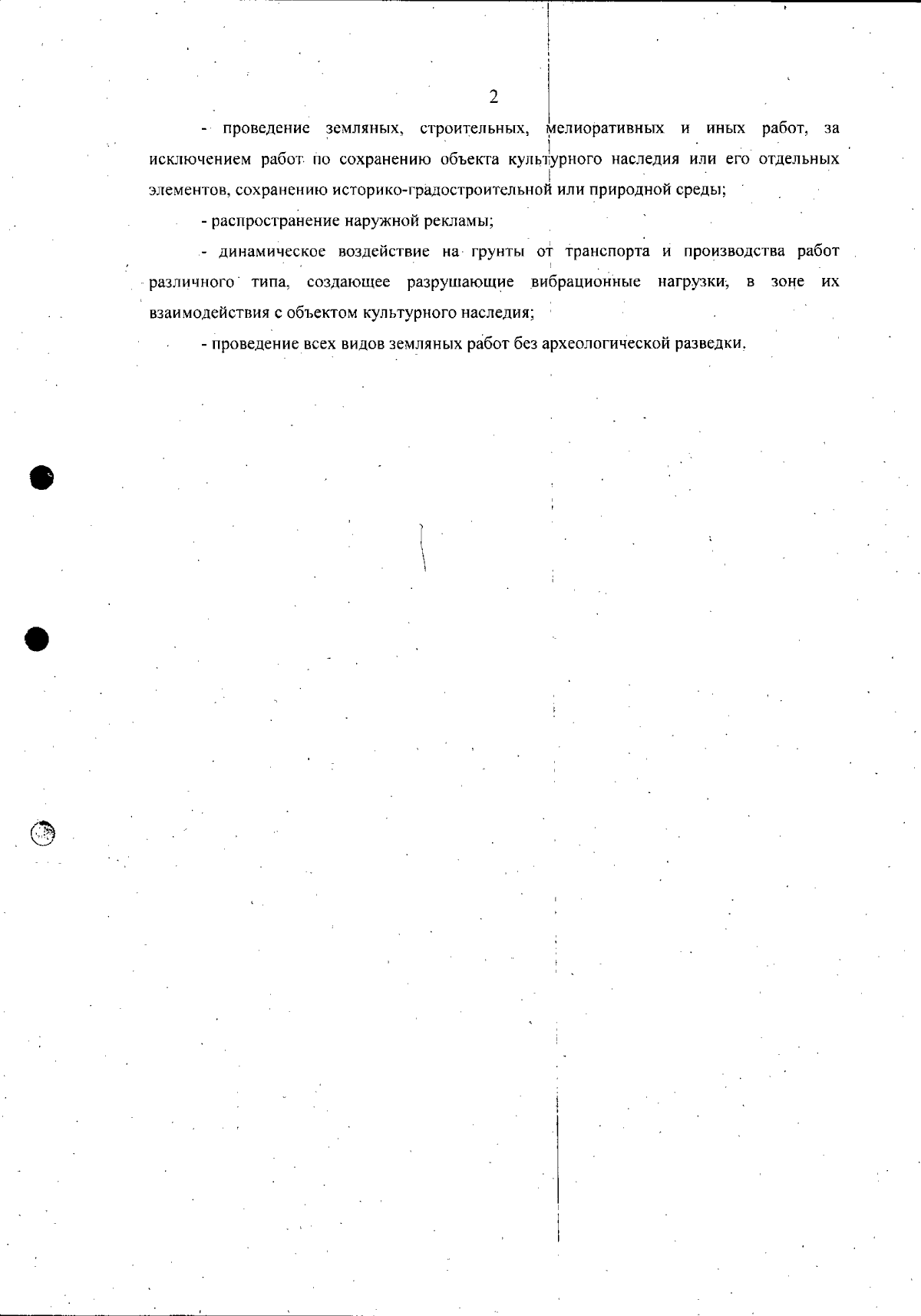 2

- проведение земляных, строительных, мелиоративных и иных работ, за исключением работ по сохранению объекта культурного наследия или его отдельных элементов, сохранению историко-градостроительной или природной среды;

- распространение наружной рекламы;

- динамическое воздействие на грунты от транспорта и производства работ различного типа, создающее разрушающие вибрационные нагрузки, в зоне их взаимодействия с объектом культурного наследия;

- проведение всех видов земляных работ без археологической разведки.